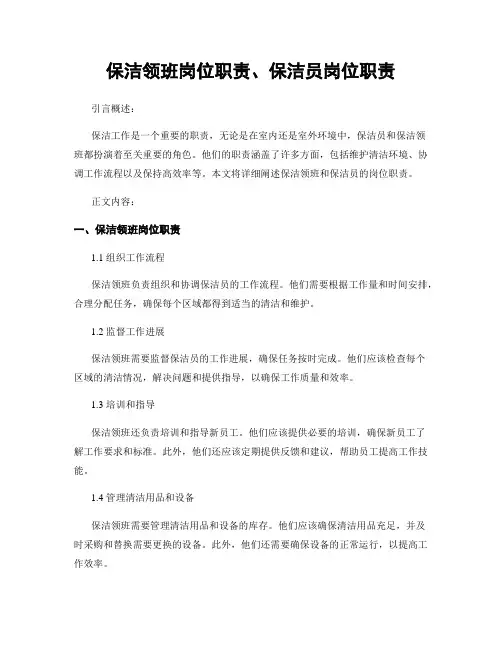 保洁领班岗位职责、保洁员岗位职责

引言概述：

保洁工作是一个重要的职责，无论是在室内还是室外环境中，保洁员和保洁领班都扮演着至关重要的角色。他们的职责涵盖了许多方面，包括维护清洁环境、协调工作流程以及保持高效率等。本文将详细阐述保洁领班和保洁员的岗位职责。

正文内容：

一、保洁领班岗位职责

1.1 组织工作流程

保洁领班负责组织和协调保洁员的工作流程。他们需要根据工作量和时间安排，合理分配任务，确保每个区域都得到适当的清洁和维护。

1.2 监督工作进展

保洁领班需要监督保洁员的工作进展，确保任务按时完成。他们应该检查每个区域的清洁情况，解决问题和提供指导，以确保工作质量和效率。

1.3 培训和指导

保洁领班还负责培训和指导新员工。他们应该提供必要的培训，确保新员工了解工作要求和标准。此外，他们还应该定期提供反馈和建议，帮助员工提高工作技能。

1.4 管理清洁用品和设备

保洁领班需要管理清洁用品和设备的库存。他们应该确保清洁用品充足，并及时采购和替换需要更换的设备。此外，他们还需要确保设备的正常运行，以提高工作效率。